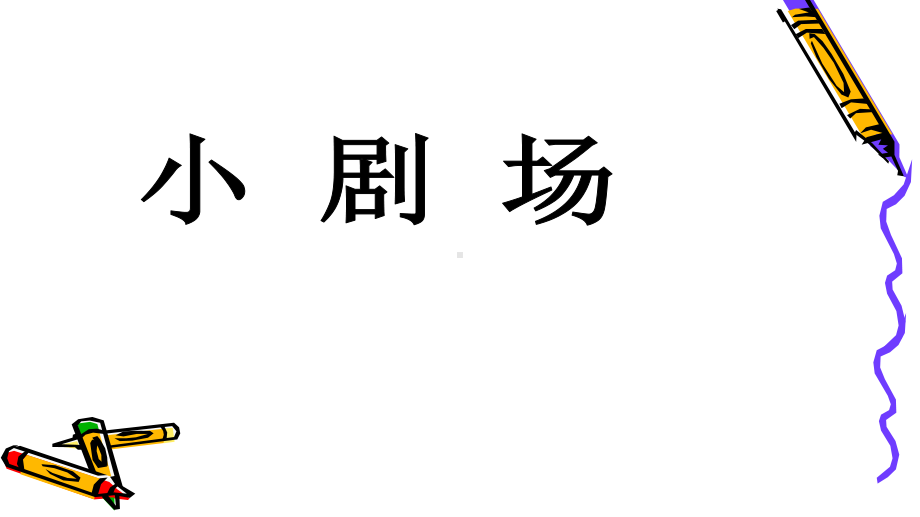 小 剧 场